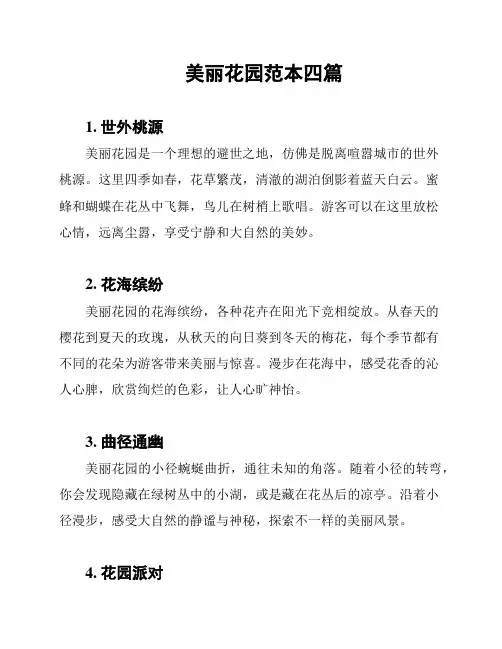 美丽花园范本四篇

1. 世外桃源

美丽花园是一个理想的避世之地，仿佛是脱离喧嚣城市的世外桃源。这里四季如春，花草繁茂，清澈的湖泊倒影着蓝天白云。蜜蜂和蝴蝶在花丛中飞舞，鸟儿在树梢上歌唱。游客可以在这里放松心情，远离尘嚣，享受宁静和大自然的美妙。

2. 花海缤纷

美丽花园的花海缤纷，各种花卉在阳光下竞相绽放。从春天的樱花到夏天的玫瑰，从秋天的向日葵到冬天的梅花，每个季节都有不同的花朵为游客带来美丽与惊喜。漫步在花海中，感受花香的沁人心脾，欣赏绚烂的色彩，让人心旷神怡。

3. 曲径通幽

美丽花园的小径蜿蜒曲折，通往未知的角落。随着小径的转弯，你会发现隐藏在绿树丛中的小湖，或是藏在花丛后的凉亭。沿着小径漫步，感受大自然的静谧与神秘，探索不一样的美丽风景。

4. 花园派对